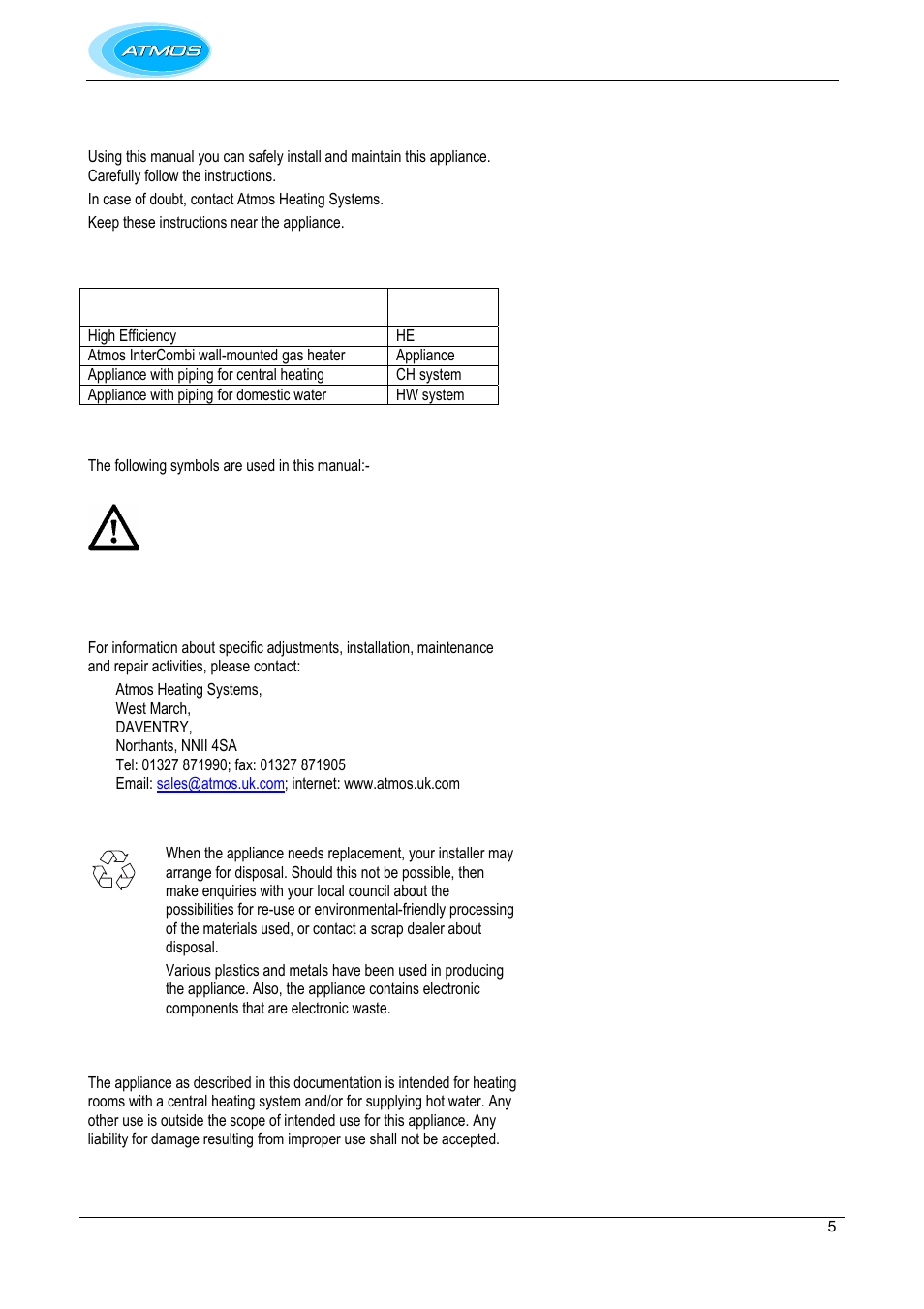 ATMOS

Using this manual you can safely install and maintain this appliance. Carefully follow the instructions.

In case of doubt, contact Atmos Heating Systems.

Keep these instructions near the appliance.

| | |
|---|---|
| High Efficiency | HE |
| Atmos InterCombi wall-mounted gas heater | Appliance |
| Appliance with piping for central heating | CH system |
| Appliance with piping for domestic water | HW system |

The following symbols are used in this manual:-

For information about specific adjustments, installation, maintenance and repair activities, please contact:

Atmos Heating Systems,
West March,
DAVENTRY,
Northants, NNII 4SA
Tel: 01327 871990; fax: 01327 871905
Email: sales@atmos.uk.com; internet: www.atmos.uk.com

When the appliance needs replacement, your installer may arrange for disposal. Should this not be possible, then make enquiries with your local council about the possibilities for re-use or environmental-friendly processing of the materials used, or contact a scrap dealer about disposal.

Various plastics and metals have been used in producing the appliance. Also, the appliance contains electronic components that are electronic waste.

The appliance as described in this documentation is intended for heating rooms with a central heating system and/or for supplying hot water. Any other use is outside the scope of intended use for this appliance. Any liability for damage resulting from improper use shall not be accepted.

5